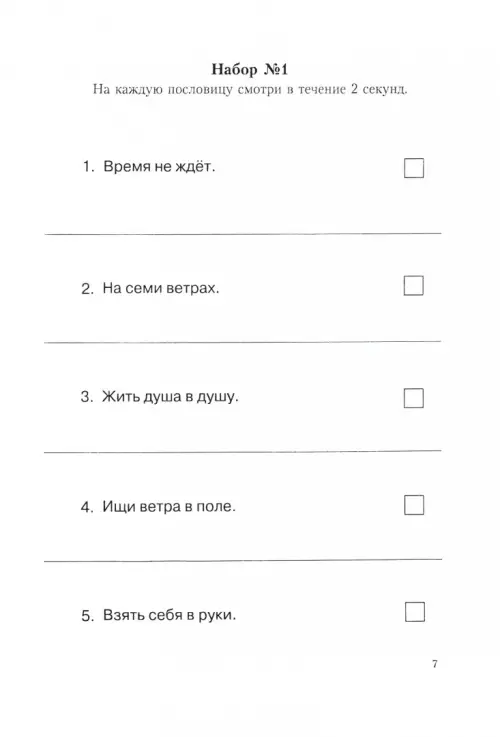 Набор №1
На каждую пословицу смотри в течение 2 секунд.

1. Время не ждёт. ☐

2. На семи ветрах. ☐

3. Жить душа в душу. ☐

4. Ищи ветра в поле. ☐

5. Взять себя в руки. ☐

7